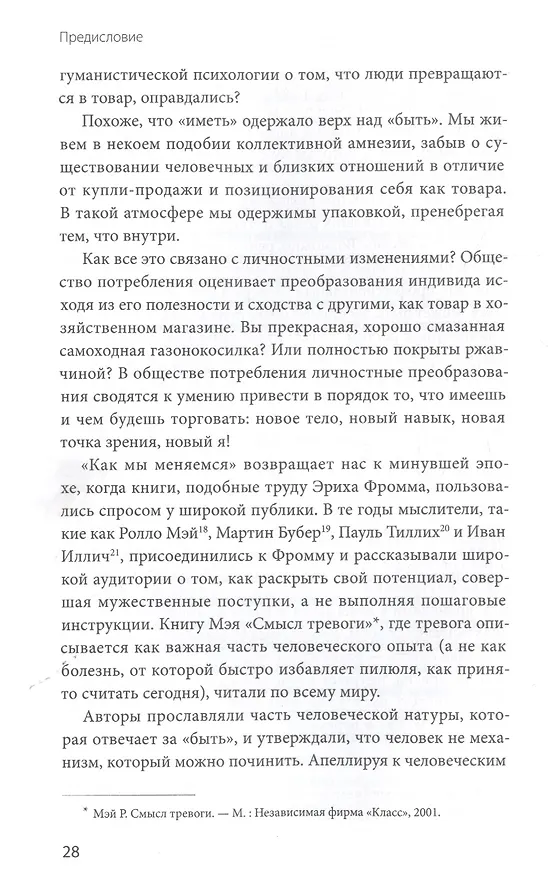 Предисловие

гуманистической психологии о том, что люди превращаются в товар, оправдались?

Похоже, что «иметь» одержало верх над «быть». Мы живем в некоем подобии коллективной амнезии, забыв о существовании человечных и близких отношений в отличие от купли-продажи и позиционирования себя как товара. В такой атмосфере мы одержимы упаковкой, пренебрегая тем, что внутри.

Как все это связано с личностными изменениями? Общество потребления оценивает преобразования индивида исходя из его полезности и сходства с другими, как товар в хозяйственном магазине. Вы прекрасная, хорошо смазанная самоходная газонокосилка? Или полностью покрыты ржавчиной? В обществе потребления личностные преобразования сводятся к умению привести в порядок то, что имеешь и чем будешь торговать: новое тело, новый навык, новая точка зрения, новый я!

«Как мы меняемся» возвращает нас к минувшей эпохе, когда книги, подобные труду Эриха Фромма, пользовались спросом у широкой публики. В те годы мыслители, такие как Ролло Мэй$^{18}$, Мартин Бубер$^{19}$, Пауль Тиллих$^{20}$ и Иван Иллич$^{21}$, присоединились к Фромму и рассказывали широкой аудитории о том, как раскрыть свой потенциал, совершая мужественные поступки, а не выполняя пошаговые инструкции. Книгу Мэя «Смысл тревоги»*, где тревога описывается как важная часть человеческого опыта (а не как болезнь, от которой быстро избавляет пилюля, как принято считать сегодня), читали по всему миру.

Авторы прославляли часть человеческой натуры, которая отвечает за «быть», и утверждали, что человек не механизм, который можно починить. Апеллируя к человеческим

* Мэй Р. Смысл тревоги. — М. : Независимая фирма «Класс», 2001.

28